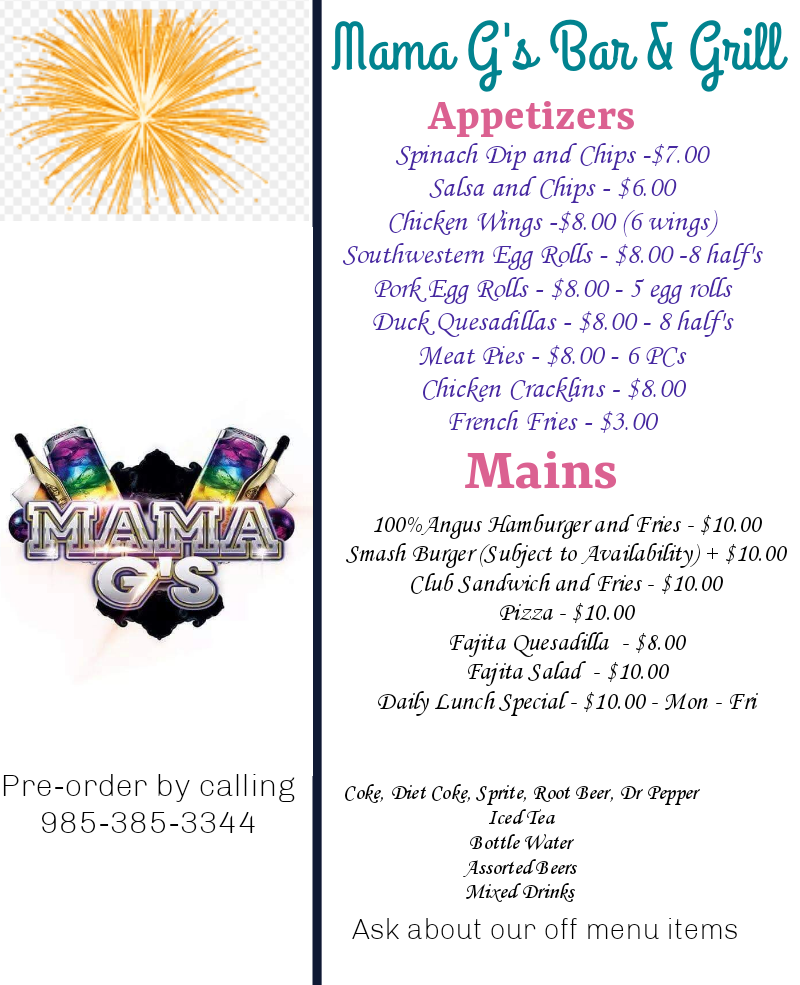 MAMA G'S

Pre-order by calling 985-385-3344

Mama G's Bar & Grill

Appetizers

Spinach Dip and Chips -$7.00
Salsa and Chips - $6.00
Chicken Wings -$8.00 (6 wings)
Southwestern Egg Rolls - $8.00 -8 half's
Pork Egg Rolls - $8.00 - 5 egg rolls
Duck Quesadillas - $8.00 - 8 half's
Meat Pies - $8.00 - 6 PCs
Chicken Cracklins - $8.00
French Fries - $3.00

Mains

100% Angus Hamburger and Fries - $10.00
Smash Burger (Subject to Availability) + $10.00
Club Sandwich and Fries - $10.00
Pizza - $10.00
Fajita Quesadilla - $8.00
Fajita Salad - $10.00
Daily Lunch Special - $10.00 - Mon - Fri

Coke, Diet Coke, Sprite, Root Beer, Dr Pepper
Iced Tea
Bottle Water
Assorted Beers
Mixed Drinks

Ask about our off menu items